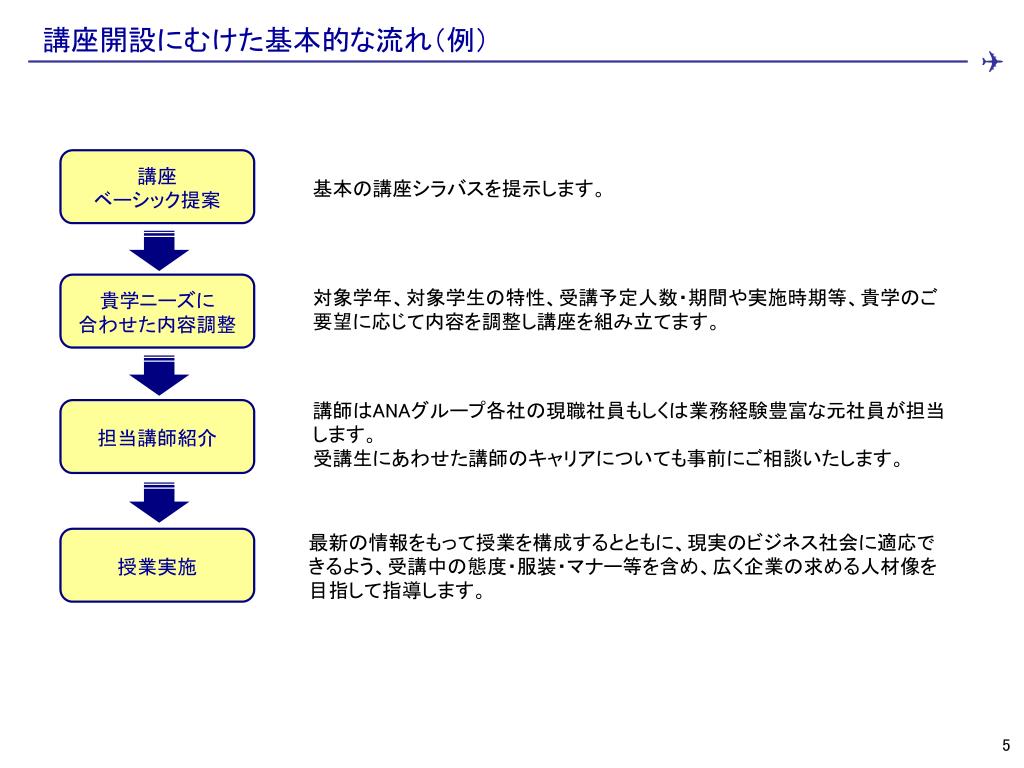 講座開設にむけた基本的な流れ（例）

講座
ベーシック提案

基本の講座シラバスを提示します。

貴学ニーズに
合わせた内容調整

対象学年、対象学生の特性、受講予定人数・期間や実施時期等、貴学のご要望に応じて内容を調整し講座を組み立てます。

担当講師紹介

講師はANAグループ各社の現職社員もしくは業務経験豊富な元社員が担当します。
受講生にあわせた講師のキャリアについても事前にご相談いたします。

授業実施

最新の情報をもって授業を構成するとともに、現実のビジネス社会に適応できるよう、受講中の態度・服装・マナー等を含め、広く企業の求める人材像を目指して指導します。

5